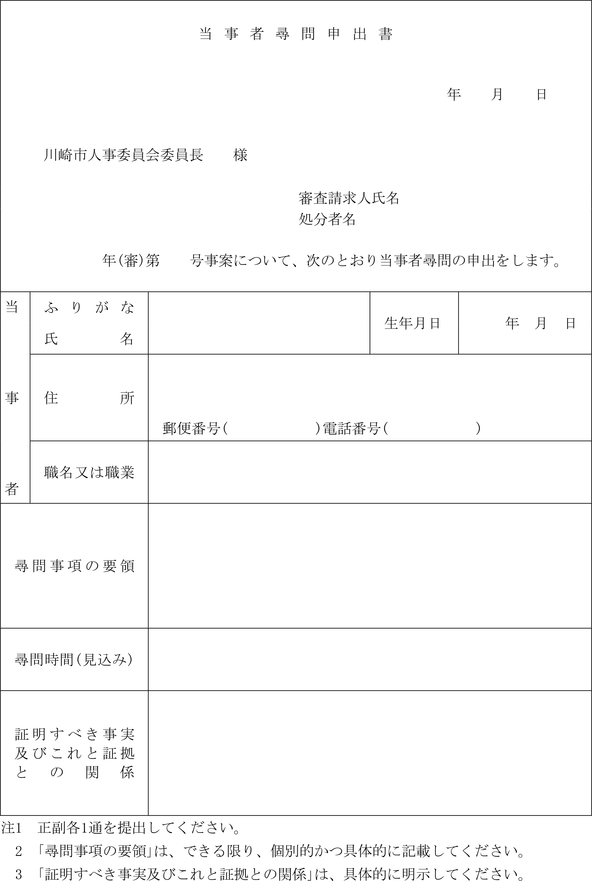 当事者尋問申出書

年　月　日

川崎市人事委員会委員長　様

審査請求人氏名
処分者名

年(審)第　号事案について、次のとおり当事者尋問の申出をします。

| 当事者 | ふりがな 氏名 | | 生年月日 | 年　月　日 |
|---|---|---|---|---|
| | 住所 | 郵便番号(　)電話番号(　) | | |
| | 職名又は職業 | | | |
| 尋問事項の要領 | | | | |
| 尋問時間(見込み) | | | | |
| 証明すべき事実及びこれと証拠との関係 | | | | |

注1　正副各1通を提出してください。
2　「尋問事項の要領」は、できる限り、個別的かつ具体的に記載してください。
3　「証明すべき事実及びこれと証拠との関係」は、具体的に明示してください。